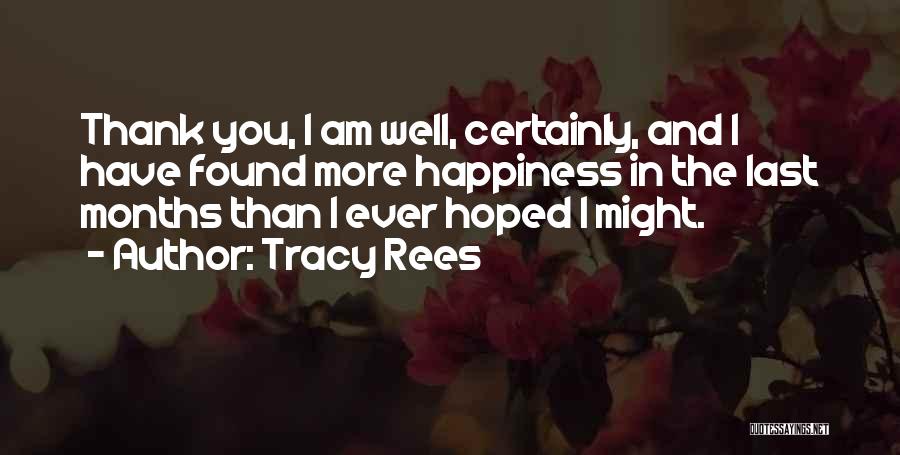 Thank you, I am well, certainly, and I have found more happiness in the last months than I ever hoped I might.
- Author: Tracy Rees

QUOTESSAYINGS.NET